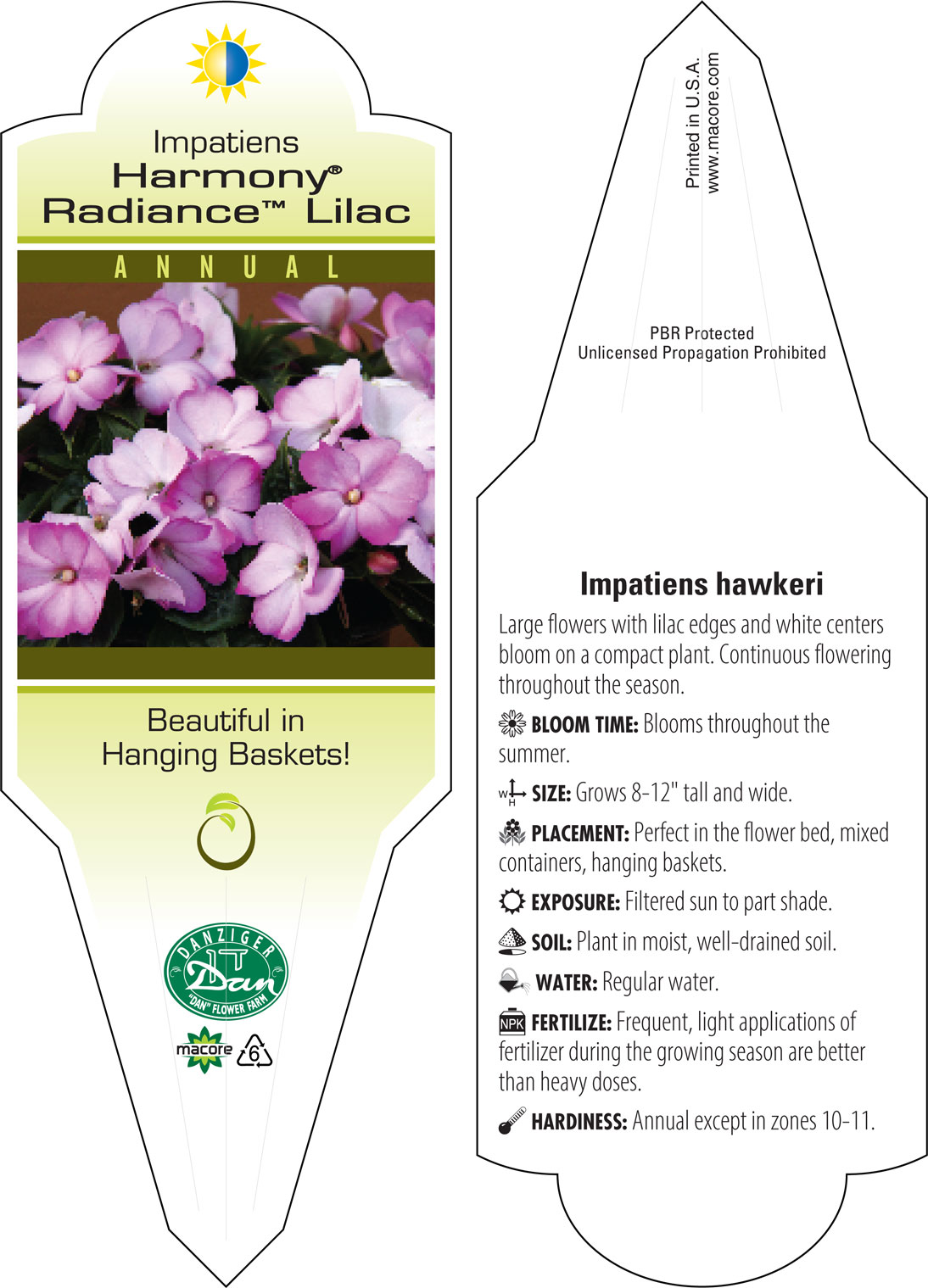 Impatiens
Harmony®
Radiance™ Lilac

ANNUAL

Beautiful in Hanging Baskets!

DANZIGER
Dan
"DAN" FLOWER FARM

macore 6

Printed in U.S.A.
www.macore.com

PBR Protected
Unlicensed Propagation Prohibited

Impatiens hawkeri

Large flowers with lilac edges and white centers bloom on a compact plant. Continuous flowering throughout the season.

BLOOM TIME: Blooms throughout the summer.

W H SIZE: Grows 8-12" tall and wide.

PLACEMENT: Perfect in the flower bed, mixed containers, hanging baskets.

EXPOSURE: Filtered sun to part shade.

SOIL: Plant in moist, well-drained soil.

WATER: Regular water.

NPK FERTILIZE: Frequent, light applications of fertilizer during the growing season are better than heavy doses.

HARDINESS: Annual except in zones 10-11.